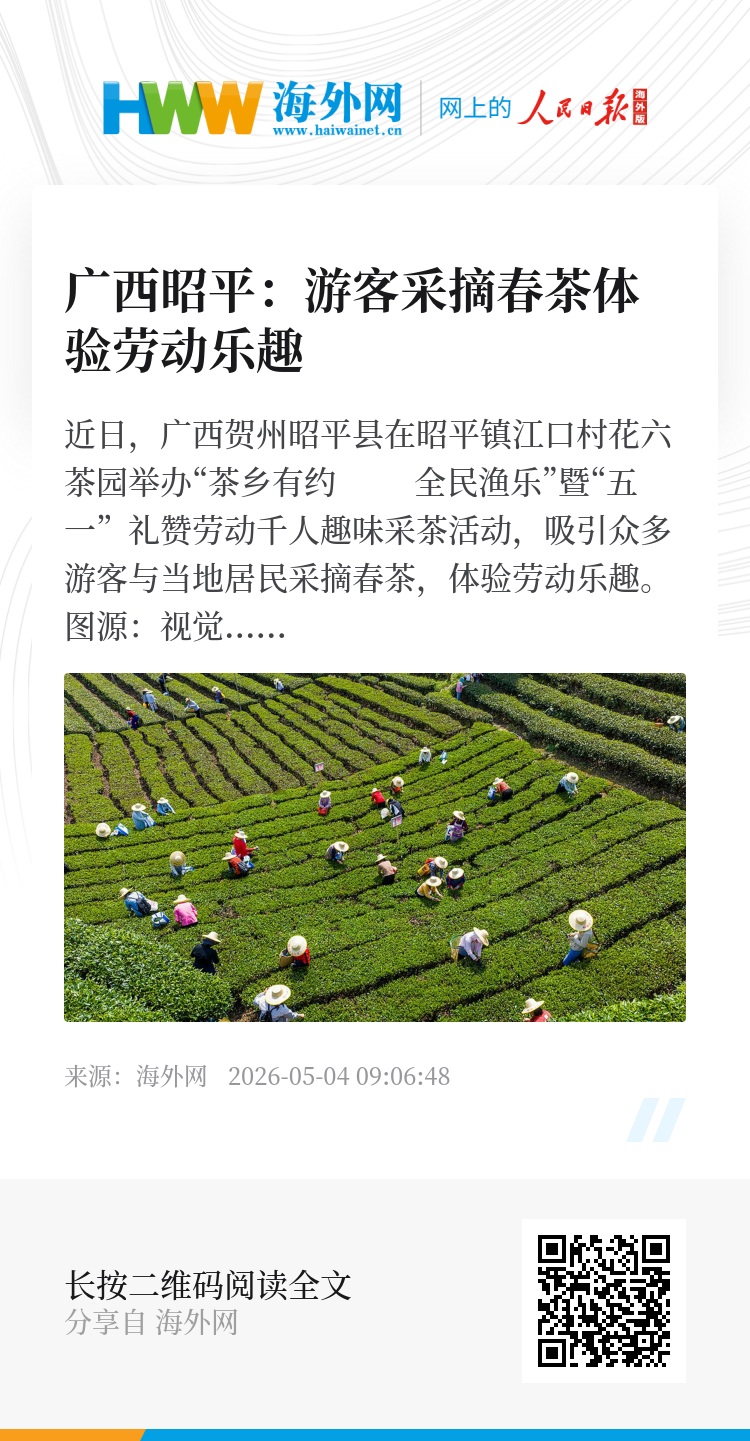 HWW 海外网
www.haiwainet.cn
网上的 人民日报 海外版

广西昭平：游客采摘春茶体验劳动乐趣

近日，广西贺州昭平县在昭平镇江口村花六茶园举办“茶乡有约 全民渔乐”暨“五一”礼赞劳动千人趣味采茶活动，吸引众多游客与当地居民采摘春茶，体验劳动乐趣。图源：视觉……

来源：海外网 2026-05-04 09:06:48

长按二维码阅读全文
分享自 海外网